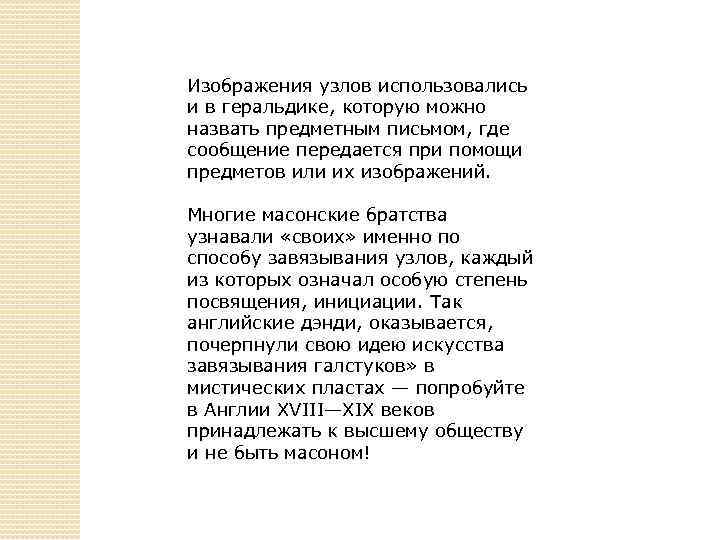 Изображения узлов использовались и в геральдике, которую можно назвать предметным письмом, где сообщение передается при помощи предметов или их изображений.

Многие масонские братства узнавали «своих» именно по способу завязывания узлов, каждый из которых означал особую степень посвящения, инициации. Так английские дэнди, оказывается, почерпнули свою идею искусства завязывания галстуков» в мистических пластах — попробуйте в Англии XVIII—XIX веков принадлежать к высшему обществу и не быть масоном!